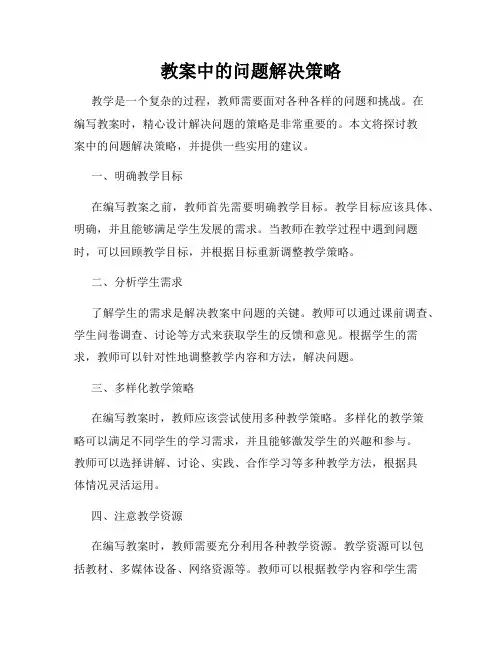 教案中的问题解决策略

教学是一个复杂的过程，教师需要面对各种各样的问题和挑战。在编写教案时，精心设计解决问题的策略是非常重要的。本文将探讨教案中的问题解决策略，并提供一些实用的建议。

一、明确教学目标

在编写教案之前，教师首先需要明确教学目标。教学目标应该具体、明确，并且能够满足学生发展的需求。当教师在教学过程中遇到问题时，可以回顾教学目标，并根据目标重新调整教学策略。

二、分析学生需求

了解学生的需求是解决教案中问题的关键。教师可以通过课前调查、学生问卷调查、讨论等方式来获取学生的反馈和意见。根据学生的需求，教师可以针对性地调整教学内容和方法，解决问题。

三、多样化教学策略

在编写教案时，教师应该尝试使用多种教学策略。多样化的教学策略可以满足不同学生的学习需求，并且能够激发学生的兴趣和参与。教师可以选择讲解、讨论、实践、合作学习等多种教学方法，根据具体情况灵活运用。

四、注意教学资源

在编写教案时，教师需要充分利用各种教学资源。教学资源可以包括教材、多媒体设备、网络资源等。教师可以根据教学内容和学生需